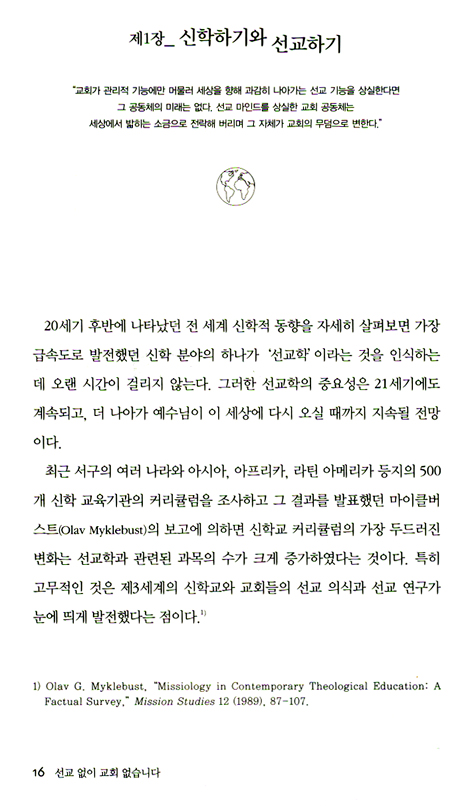 제1장_ 신학하기와 선교하기

"교회가 관리적 기능에만 머물러 세상을 향해 과감히 나아가는 선교 기능을 상실한다면 그 공동체의 미래는 없다. 선교 마인드를 상실한 교회 공동체는 세상에서 밟히는 소금으로 전락해 버리며 그 자체가 교회의 무덤으로 변한다."

20세기 후반에 나타났던 전 세계 신학적 동향을 자세히 살펴보면 가장 급속도로 발전했던 신학 분야의 하나가 '선교학'이라는 것을 인식하는 데 오랜 시간이 걸리지 않는다. 그러한 선교학의 중요성은 21세기에도 계속되고, 더 나아가 예수님이 이 세상에 다시 오실 때까지 지속될 전망이다.

최근 서구의 여러 나라와 아시아, 아프리카, 라틴 아메리카 등지의 500개 신학 교육기관의 커리큘럼을 조사하고 그 결과를 발표했던 마이클버스트(Olav Myklebust)의 보고에 의하면 신학교 커리큘럼의 가장 두드러진 변화는 선교학과 관련된 과목의 수가 크게 증가하였다는 것이다. 특히 고무적인 것은 제3세계의 신학교와 교회들의 선교 의식과 선교 연구가 눈에 띄게 발전했다는 점이다.$^{1)}$

1) Olav G. Myklebust, "Missiology in Contemporary Theological Education: A Factual Survey," Mission Studies 12 (1989), 87-107.

16 선교 없이 교회 없습니다